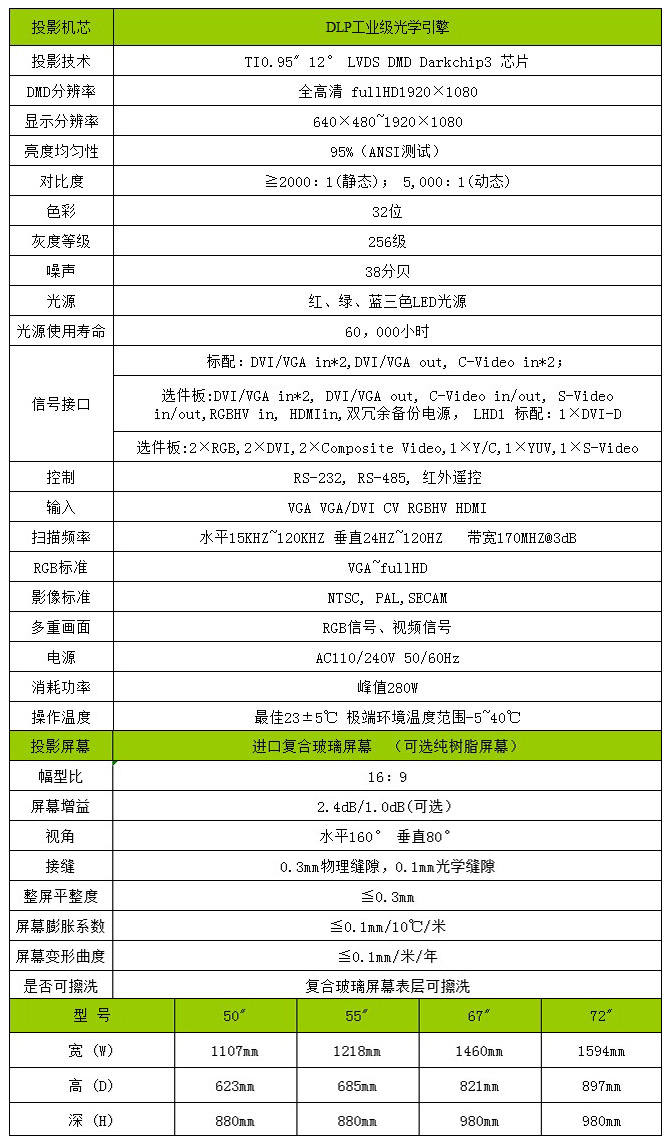 | 投影机芯 | DLP工业级光学引擎 |
|---|---|
| 投影技术 | TI0.95″ 12° LVDS DMD Darkchip3 芯片 |
| DMD分辨率 | 全高清 fullHD1920×1080 |
| 显示分辨率 | 640×480~1920×1080 |
| 亮度均匀性 | 95%（ANSI测试） |
| 对比度 | ≧2000：1(静态)； 5,000：1(动态) |
| 色彩 | 32位 |
| 灰度等级 | 256级 |
| 噪声 | 38分贝 |
| 光源 | 红、绿、蓝三色LED光源 |
| 光源使用寿命 | 60，000小时 |
| 信号接口 | 标配：DVI/VGA in*2,DVI/VGA out, C-Video in*2; |
| | 选件板:DVI/VGA in*2, DVI/VGA out, C-Video in/out, S-Video in/out,RGBHV in, HDMIin,双冗余备份电源, LHD1 标配：1×DVI-D |
| | 选件板:2×RGB,2×DVI,2×Composite Video,1×Y/C,1×YUV,1×S-Video |
| 控制 | RS-232, RS-485, 红外遥控 |
| 输入 | VGA VGA/DVI CV RGBHV HDMI |
| 扫描频率 | 水平15KHZ~120KHZ 垂直24HZ~120HZ 带宽170MHZ@3dB |
| RGB标准 | VGA~fullHD |
| 影像标准 | NTSC, PAL,SECAM |
| 多重画面 | RGB信号、视频信号 |
| 电源 | AC110/240V 50/60Hz |
| 消耗功率 | 峰值280W |
| 操作温度 | 最佳23±5℃ 极端环境温度范围-5~40℃ |
| 投影屏幕 | 进口复合玻璃屏幕 （可选纯树脂屏幕） |
| 幅型比 | 16：9 |
| 屏幕增益 | 2.4dB/1.0dB(可选) |
| 视角 | 水平160° 垂直80° |
| 接缝 | 0.3mm物理缝隙，0.1mm光学缝隙 |
| 整屏平整度 | ≦0.3mm |
| 屏幕膨胀系数 | ≦0.1mm/10℃/米 |
| 屏幕变形曲度 | ≦0.1mm/米/年 |
| 是否可擦洗 | 复合玻璃屏幕表层可擦洗 |

| 型 号 | 50″ | 55″ | 67″ | 72″ |
|---|---|---|---|---|
| 宽 (W) | 1107mm | 1218mm | 1460mm | 1594mm |
| 高 (D) | 623mm | 685mm | 821mm | 897mm |
| 深 (H) | 880mm | 880mm | 980mm | 980mm |